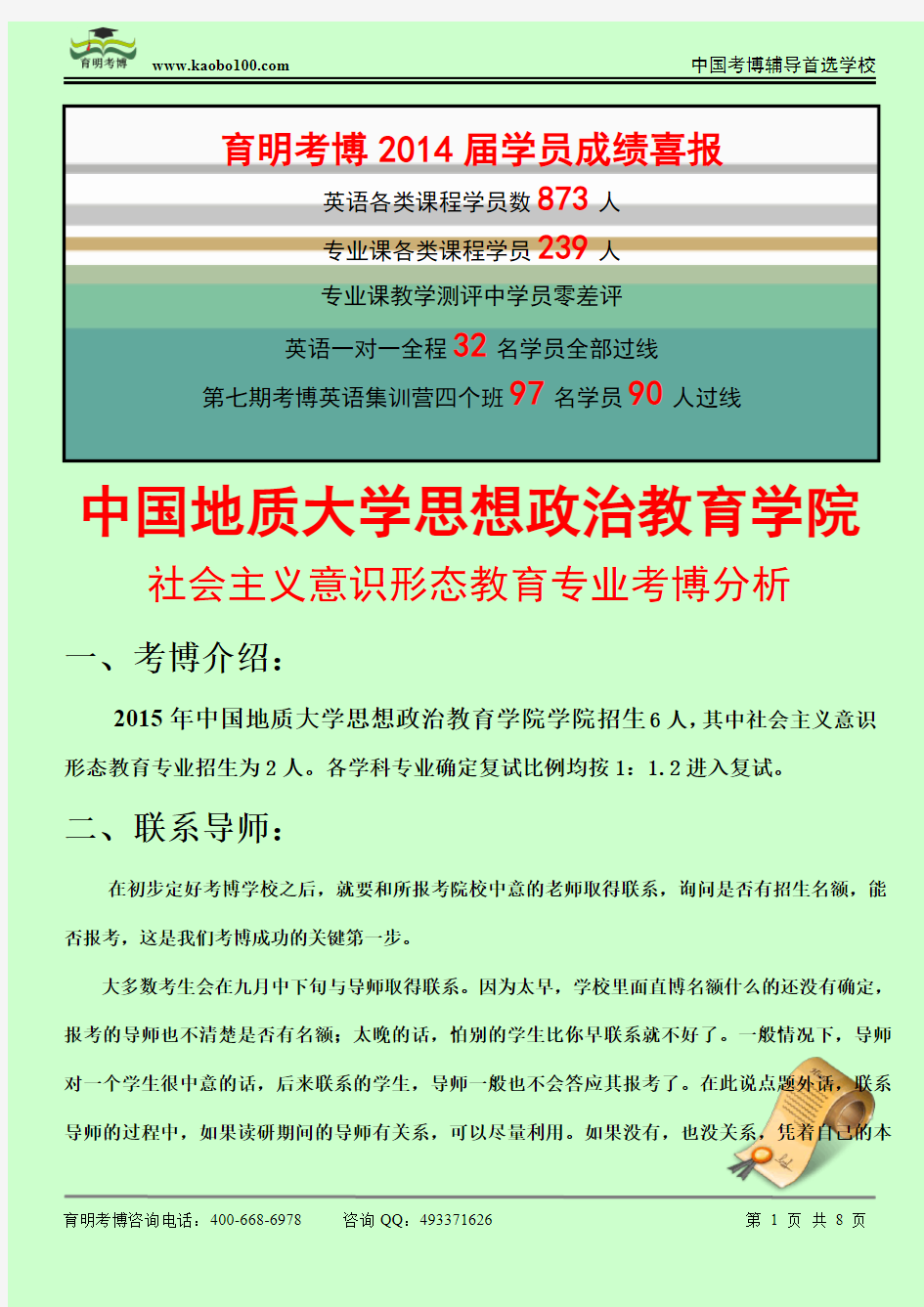 育明考博 www.kaobo100.com

中国考博辅导首选学校

育明考博 2014 届学员成绩喜报

英语各类课程学员数 873 人

专业课各类课程学员 239 人

专业课教学测评中学员零差评

英语一对一全程 32 名学员全部过线

第七期考博英语集训营四个班 97 名学员 90 人过线

中国地质大学思想政治教育学院

社会主义意识形态教育专业考博分析

一、考博介绍：

2015 年中国地质大学思想政治教育学院学院招生 6 人，其中社会主义意识形态教育专业招生为 2 人。各学科专业确定复试比例均按 1：1.2 进入复试。

二、联系导师：

在初步定好考博学校之后，就要和所报考院校中意的老师取得联系，询问是否有招生名额，能否报考，这是我们考博成功的关键第一步。

大多数考生会在九月中下旬与导师取得联系。因为太早，学校里面直博名额什么的还没有确定，报考的导师也不清楚是否有名额；太晚的话，怕别的学生比你早联系就不好了。一般情况下，导师对一个学生很中意的话，后来联系的学生，导师一般也不会答应其报考了。在此说点题外话，联系导师的过程中，如果读研期间的导师有关系，可以尽量利用。如果没有，也没关系，凭着自己的本

育明考博咨询电话：400-668-6978 咨询 QQ：493371626 第 1 页 共 8 页